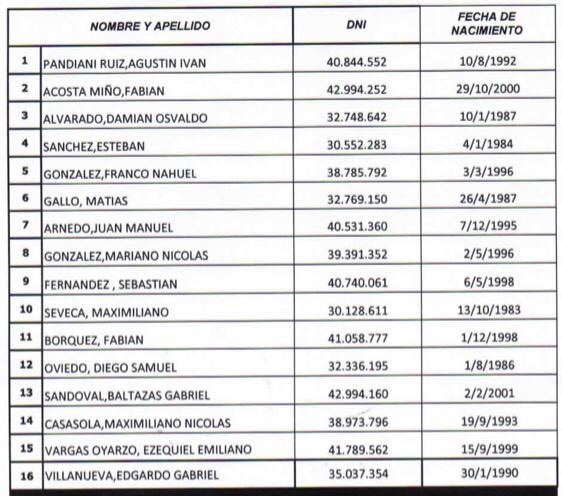 | | NOMBRE Y APELLIDO | DNI | FECHA DE NACIMIENTO |
|---|---|---|---|
| 1 | PANDIANI RUIZ,AGUSTIN IVAN | 40.844.552 | 10/8/1992 |
| 2 | ACOSTA MIÑO,FABIAN | 42.994.252 | 29/10/2000 |
| 3 | ALVARADO,DAMIAN OSVALDO | 32.748.642 | 10/1/1987 |
| 4 | SANCHEZ,ESTEBAN | 30.552.283 | 4/1/1984 |
| 5 | GONZALEZ,FRANCO NAHUEL | 38.785.792 | 3/3/1996 |
| 6 | GALLO, MATIAS | 32.769.150 | 26/4/1987 |
| 7 | ARNEDO,JUAN MANUEL | 40.531.360 | 7/12/1995 |
| 8 | GONZALEZ,MARIANO NICOLAS | 39.391.352 | 2/5/1996 |
| 9 | FERNANDEZ , SEBASTIAN | 40.740.061 | 6/5/1998 |
| 10 | SEVECA, MAXIMILIANO | 30.128.611 | 13/10/1983 |
| 11 | BORQUEZ, FABIAN | 41.058.777 | 1/12/1998 |
| 12 | OVIEDO, DIEGO SAMUEL | 32.336.195 | 1/8/1986 |
| 13 | SANDOVAL,BALTAZAS GABRIEL | 42.994.160 | 2/2/2001 |
| 14 | CASASOLA,MAXIMILIANO NICOLAS | 38.973.796 | 19/9/1993 |
| 15 | VARGAS OYARZO, EZEQUIEL EMILIANO | 41.789.562 | 15/9/1999 |
| 16 | VILLANUEVA,EDGARDO GABRIEL | 35.037.354 | 30/1/1990 |